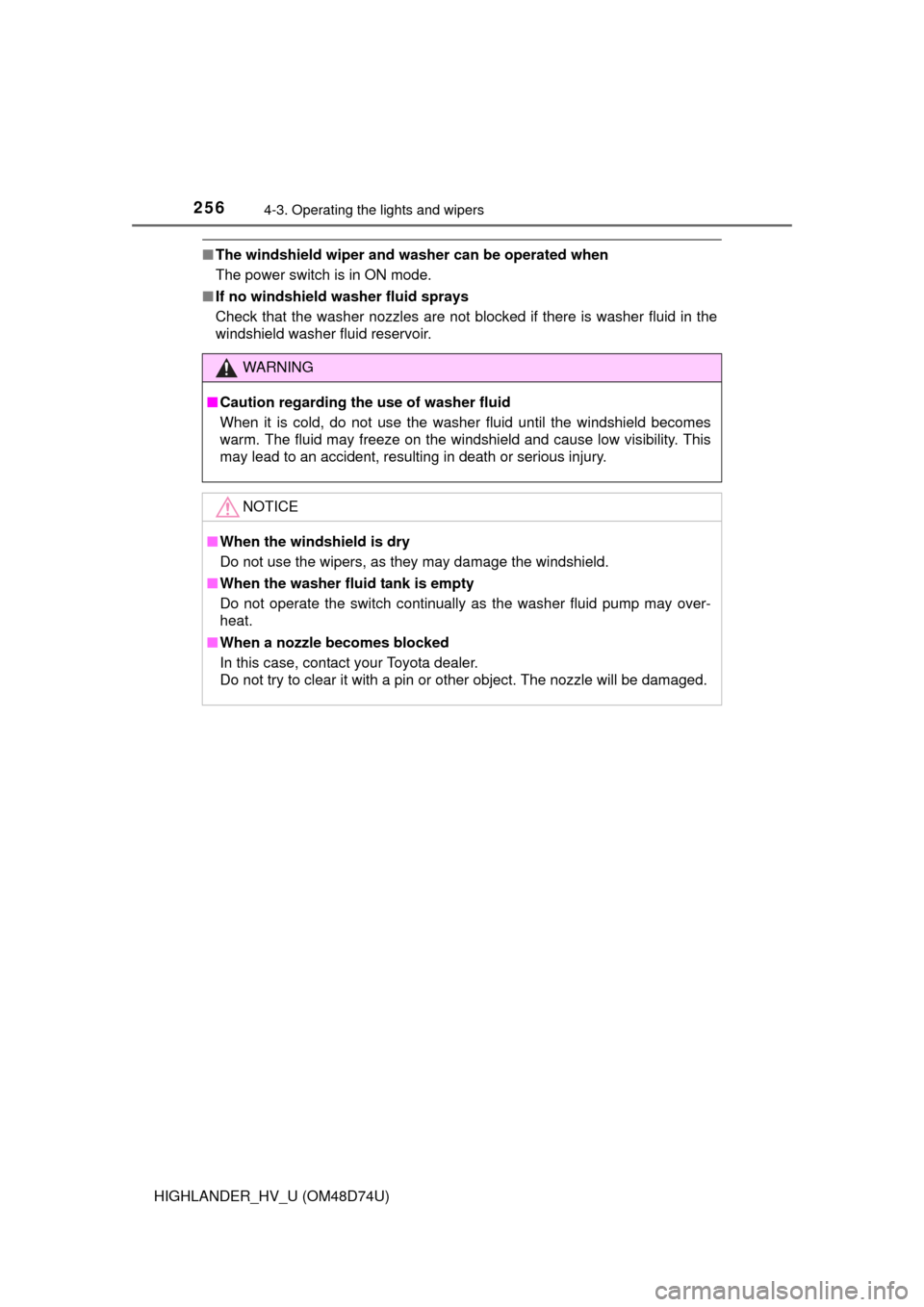 256 4-3. Operating the lights and wipers

■ The windshield wiper and washer can be operated when
The power switch is in ON mode.

■ If no windshield washer fluid sprays
Check that the washer nozzles are not blocked if there is washer fluid in the windshield washer fluid reservoir.

WARNING

■ Caution regarding the use of washer fluid
When it is cold, do not use the washer fluid until the windshield becomes warm. The fluid may freeze on the windshield and cause low visibility. This may lead to an accident, resulting in death or serious injury.

NOTICE

■ When the windshield is dry
Do not use the wipers, as they may damage the windshield.

■ When the washer fluid tank is empty
Do not operate the switch continually as the washer fluid pump may overheat.

■ When a nozzle becomes blocked
In this case, contact your Toyota dealer.
Do not try to clear it with a pin or other object. The nozzle will be damaged.

HIGHLANDER_HV_U (OM48D74U)

carmanualsonline.info